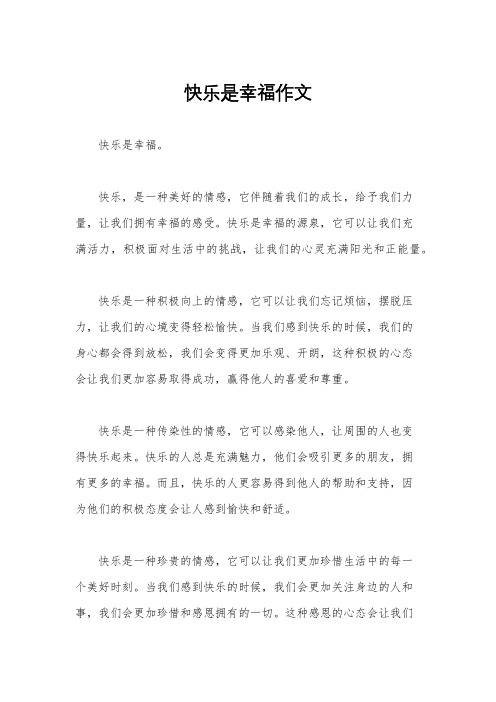 快乐是幸福作文

快乐是幸福。

快乐，是一种美好的情感，它伴随着我们的成长，给予我们力量，让我们拥有幸福的感受。快乐是幸福的源泉，它可以让我们充满活力，积极面对生活中的挑战，让我们的心灵充满阳光和正能量。

快乐是一种积极向上的情感，它可以让我们忘记烦恼，摆脱压力，让我们的心境变得轻松愉快。当我们感到快乐的时候，我们的身心都会得到放松，我们会变得更加乐观、开朗，这种积极的心态会让我们更加容易取得成功，赢得他人的喜爱和尊重。

快乐是一种传染性的情感，它可以感染他人，让周围的人也变得快乐起来。快乐的人总是充满魅力，他们会吸引更多的朋友，拥有更多的幸福。而且，快乐的人更容易得到他人的帮助和支持，因为他们的积极态度会让人感到愉快和舒适。

快乐是一种珍贵的情感，它可以让我们更加珍惜生活中的每一个美好时刻。当我们感到快乐的时候，我们会更加关注身边的人和事，我们会更加珍惜和感恩拥有的一切。这种感恩的心态会让我们